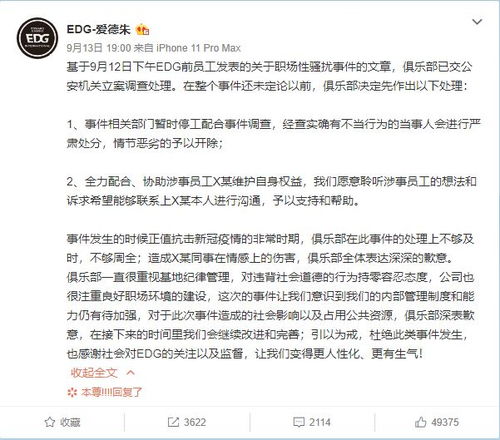 EDG
EDG-爱德朱
9月13日 19:00 来自 iPhone 11 Pro Max
基于9月12日下午EDG前员工发表的关于职场性骚扰事件的文章，俱乐部已交公安机关立案调查处理。在整个事件还未定论以前，俱乐部决定先作出以下处理：

1、事件相关部门暂时停工配合事件调查，经查实确有不当行为的当事人会进行严肃处分，情节恶劣的予以开除；

2、全力配合、协助涉事员工X某维护自身权益，我们愿意聆听涉事员工的想法和诉求希望能够联系上X某本人进行沟通，予以支持和帮助。

事件发生的时候正值抗击新冠疫情的非常时期，俱乐部在此事件的处理上不够及时，不够周全；造成X某同事在情感上的伤害，俱乐部全体表达深深的歉意。
俱乐部一直很重视基地纪律管理，对违背社会道德的行为持零容忍态度，公司也很注重良好职场环境的建设，这次的事件让我们意识到我们的内部管理制度和能力仍有待加强，对于此次事件造成的社会影响以及占用公共资源，俱乐部深表歉意，在接下来的时间里我们会继续改进和完善；引以为戒，杜绝此类事件发生，也感谢社会对EDG的关注以及监督，让我们变得更人性化、更有生气！
收起全文
本尊!!!!回复了

收藏 3622 2114 49375